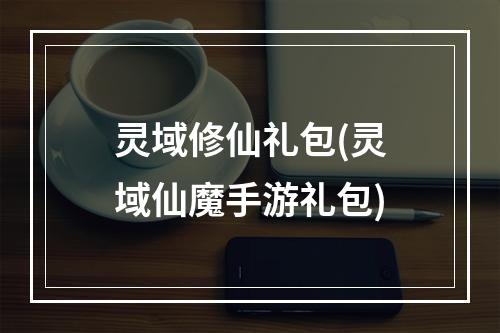 灵域修仙礼包(灵域仙魔手游礼包)